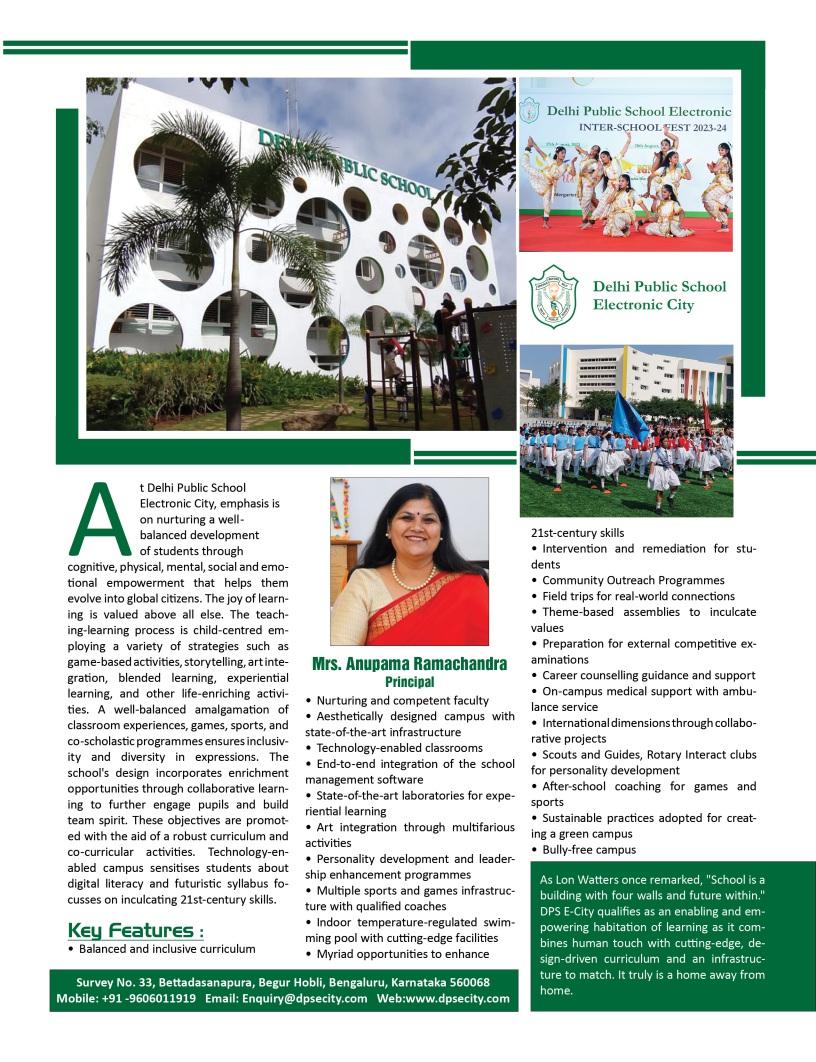 DELHI PUBLIC SCHOOL

Delhi Public School Electronic
INTER-SCHOOL FEST 2023-24

Delhi Public School Electronic City

At Delhi Public School Electronic City, emphasis is on nurturing a well-balanced development of students through cognitive, physical, mental, social and emotional empowerment that helps them evolve into global citizens. The joy of learning is valued above all else. The teaching-learning process is child-centred employing a variety of strategies such as game-based activities, storytelling, art integration, blended learning, experiential learning, and other life-enriching activities. A well-balanced amalgamation of classroom experiences, games, sports, and co-scholastic programmes ensures inclusivity and diversity in expressions. The school's design incorporates enrichment opportunities through collaborative learning to further engage pupils and build team spirit. These objectives are promoted with the aid of a robust curriculum and co-curricular activities. Technology-enabled campus sensitises students about digital literacy and futuristic syllabus focusses on inculcating 21st-century skills.

Key Features :
• Balanced and inclusive curriculum

Mrs. Anupama Ramachandra
Principal

• Nurturing and competent faculty
• Aesthetically designed campus with state-of-the-art infrastructure
• Technology-enabled classrooms
• End-to-end integration of the school management software
• State-of-the-art laboratories for experiential learning
• Art integration through multifarious activities
• Personality development and leadership enhancement programmes
• Multiple sports and games infrastructure with qualified coaches
• Indoor temperature-regulated swimming pool with cutting-edge facilities
• Myriad opportunities to enhance 21st-century skills
• Intervention and remediation for students
• Community Outreach Programmes
• Field trips for real-world connections
• Theme-based assemblies to inculcate values
• Preparation for external competitive examinations
• Career counselling guidance and support
• On-campus medical support with ambulance service
• International dimensions through collaborative projects
• Scouts and Guides, Rotary Interact clubs for personality development
• After-school coaching for games and sports
• Sustainable practices adopted for creating a green campus
• Bully-free campus

As Lon Watters once remarked, "School is a building with four walls and future within." DPS E-City qualifies as an enabling and empowering habitation of learning as it combines human touch with cutting-edge, design-driven curriculum and an infrastructure to match. It truly is a home away from home.

Survey No. 33, Bettadasanapura, Begur Hobli, Bengaluru, Karnataka 560068
Mobile: +91 -9606011919 Email: Enquiry@dpsecity.com Web:www.dpsecity.com